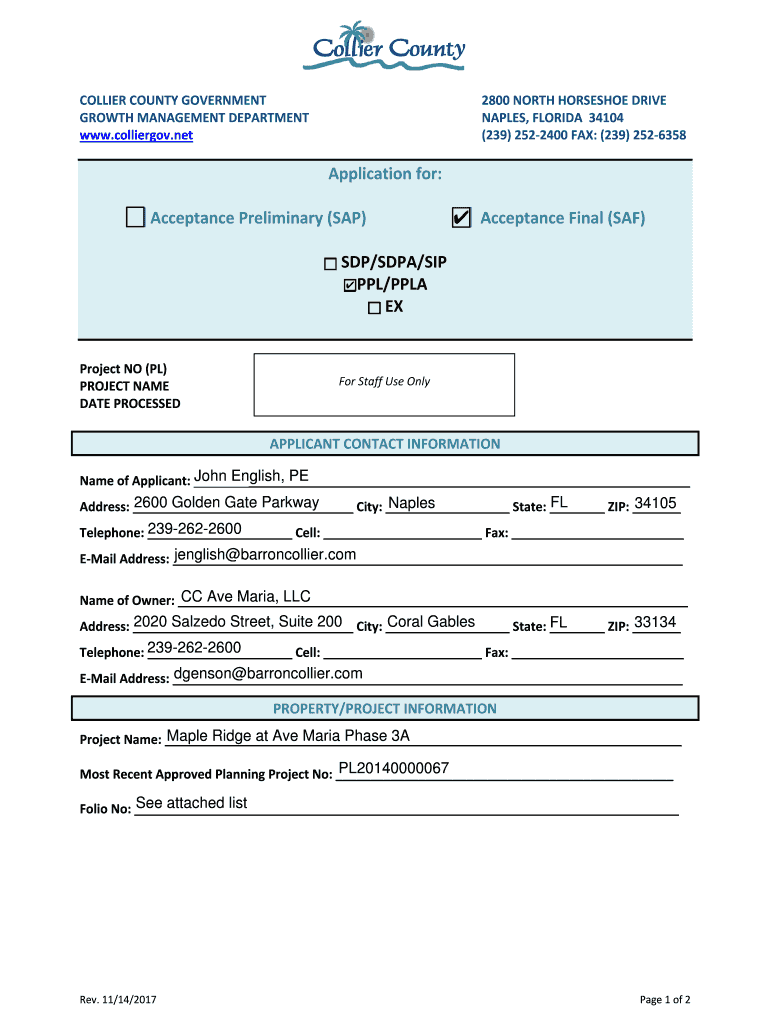 Collier County

COLLIER COUNTY GOVERNMENT
GROWTH MANAGEMENT DEPARTMENT
www.colliergov.net

2800 NORTH HORSESHOE DRIVE
NAPLES, FLORIDA 34104
(239) 252-2400 FAX: (239) 252-6358

Application for:

☐ Acceptance Preliminary (SAP)

☑ Acceptance Final (SAF)

☐ SDP/SDPA/SIP
☑ PPL/PPLA
☐ EX

Project NO (PL)
PROJECT NAME
DATE PROCESSED

For Staff Use Only

APPLICANT CONTACT INFORMATION

Name of Applicant: John English, PE
Address: 2600 Golden Gate Parkway City: Naples State: FL ZIP: 34105
Telephone: 239-262-2600 Cell: Fax:
E-Mail Address: jenglish@barroncollier.com

Name of Owner: CC Ave Maria, LLC
Address: 2020 Salzedo Street, Suite 200 City: Coral Gables State: FL ZIP: 33134
Telephone: 239-262-2600 Cell: Fax:
E-Mail Address: dgenson@barroncollier.com

PROPERTY/PROJECT INFORMATION

Project Name: Maple Ridge at Ave Maria Phase 3A

Most Recent Approved Planning Project No: PL20140000067

Folio No: See attached list

Rev. 11/14/2017

Page 1 of 2